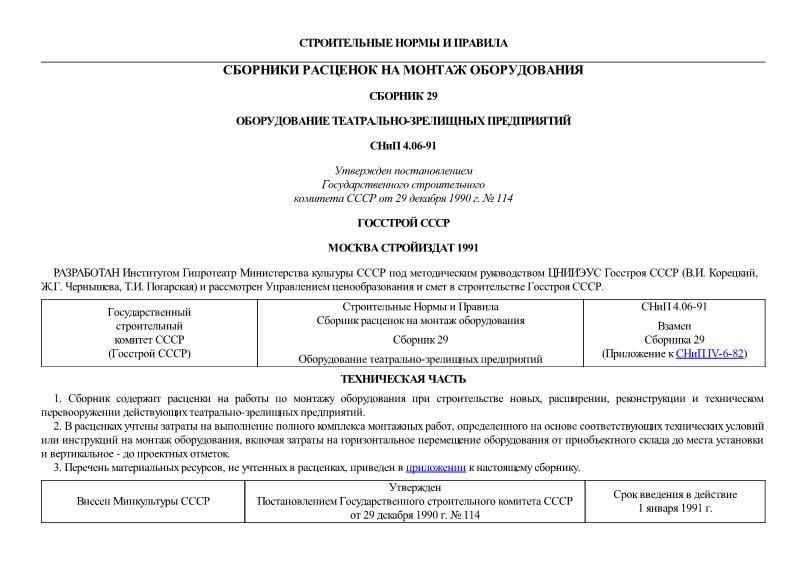 СТРОИТЕЛЬНЫЕ НОРМЫ И ПРАВИЛА

СБОРНИКИ РАСЦЕНОК НА МОНТАЖ ОБОРУДОВАНИЯ

СБОРНИК 29

ОБОРУДОВАНИЕ ТЕАТРАЛЬНО-ЗРЕЛИЩНЫХ ПРЕДПРИЯТИЙ

СНиП 4.06-91

Утвержден постановлением Государственного строительного комитета СССР от 29 декабря 1990 г. № 114

ГОССТРОЙ СССР

МОСКВА СТРОЙИЗДАТ 1991

РАЗРАБОТАН Институтом Гипротеатр Министерства культуры СССР под методическим руководством ЦНИИЭУС Госстроя СССР (В.И. Корецкий, Ж.Г. Чернышева, Т.И. Погарская) и рассмотрен Управлением ценообразования и смет в строительстве Госстроя СССР.

| Государственный строительный комитет СССР (Госстрой СССР) | Строительные Нормы и Правила Сборник расценок на монтаж оборудования Сборник 29 Оборудование театрально-зрелищных предприятий | СНиП 4.06-91 Взамен Сборника 29 (Приложение к СНиП IV-6-82) |
|---|---|---|

ТЕХНИЧЕСКАЯ ЧАСТЬ

1. Сборник содержит расценки на работы по монтажу оборудования при строительстве новых, расширении, реконструкции и техническом перевооружении действующих театрально-зрелищных предприятий.

2. В расценках учтены затраты на выполнение полного комплекса монтажных работ, определенного на основе соответствующих технических условий или инструкций на монтаж оборудования, включая затраты на горизонтальное перемещение оборудования от приобъектного склада до места установки и вертикальное - до проектных отметок.

3. Перечень материальных ресурсов, не учтенных в расценках, приведен в приложении к настоящему сборнику.

| Внесен Минкультуры СССР | Утвержден Постановлением Государственного строительного комитета СССР от 29 декабря 1990 г. № 114 | Срок введения в действие 1 января 1991 г. |
|---|---|---|